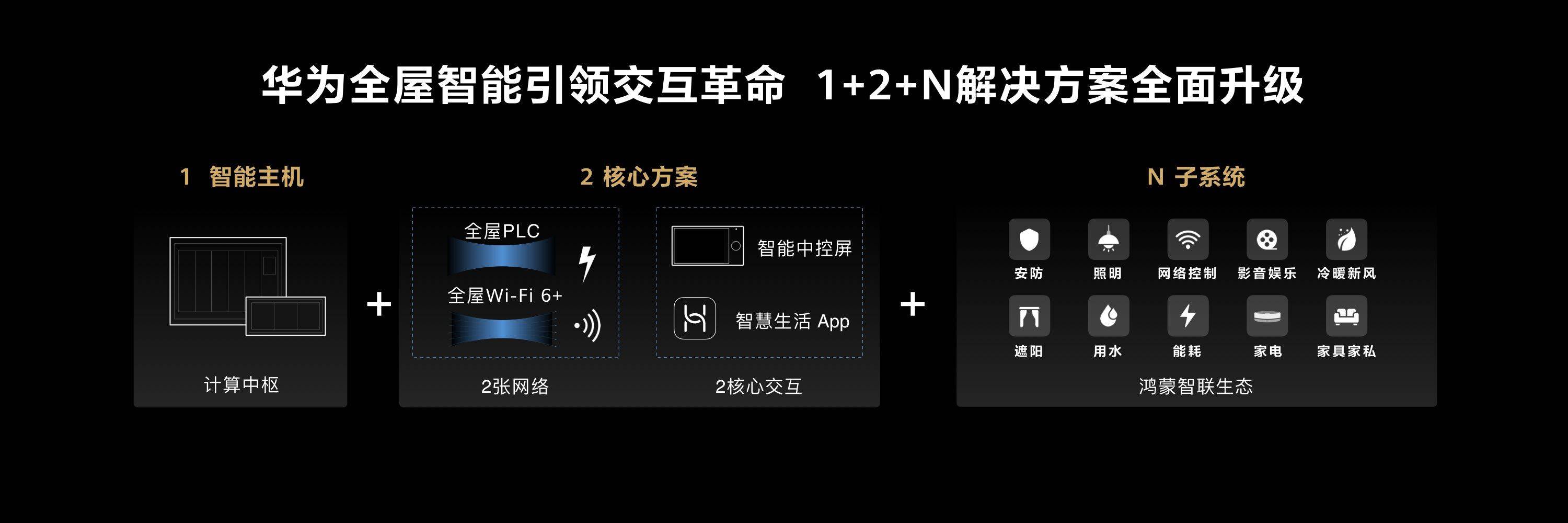 华为全屋智能引领交互革命 1+2+N解决方案全面升级

1 智能主机

计算中枢

+

2 核心方案

全屋PLC

全屋Wi-Fi 6+

2张网络

智能中控屏

智慧生活 App

2核心交互

+

N 子系统

安防 照明 网络控制 影音娱乐 冷暖新风

遮阳 用水 能耗 家电 家具家私

鸿蒙智联生态